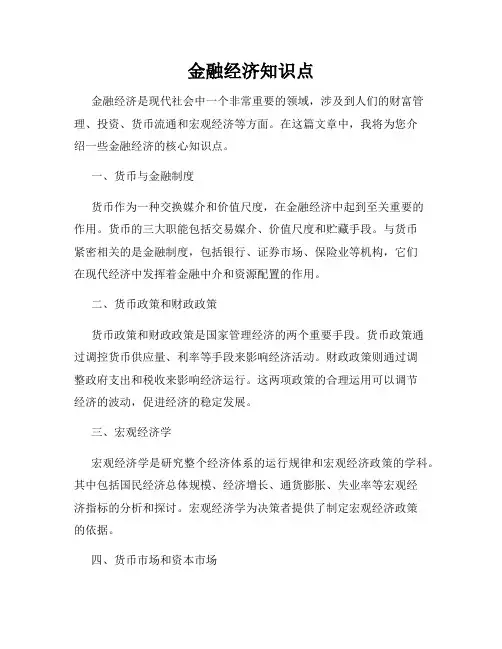 金融经济知识点

金融经济是现代社会中一个非常重要的领域，涉及到人们的财富管理、投资、货币流通和宏观经济等方面。在这篇文章中，我将为您介绍一些金融经济的核心知识点。

一、货币与金融制度

货币作为一种交换媒介和价值尺度，在金融经济中起到至关重要的作用。货币的三大职能包括交易媒介、价值尺度和贮藏手段。与货币紧密相关的是金融制度，包括银行、证券市场、保险业等机构，它们在现代经济中发挥着金融中介和资源配置的作用。

二、货币政策和财政政策

货币政策和财政政策是国家管理经济的两个重要手段。货币政策通过调控货币供应量、利率等手段来影响经济活动。财政政策则通过调整政府支出和税收来影响经济运行。这两项政策的合理运用可以调节经济的波动，促进经济的稳定发展。

三、宏观经济学

宏观经济学是研究整个经济体系的运行规律和宏观经济政策的学科。其中包括国民经济总体规模、经济增长、通货膨胀、失业率等宏观经济指标的分析和探讨。宏观经济学为决策者提供了制定宏观经济政策的依据。

四、货币市场和资本市场